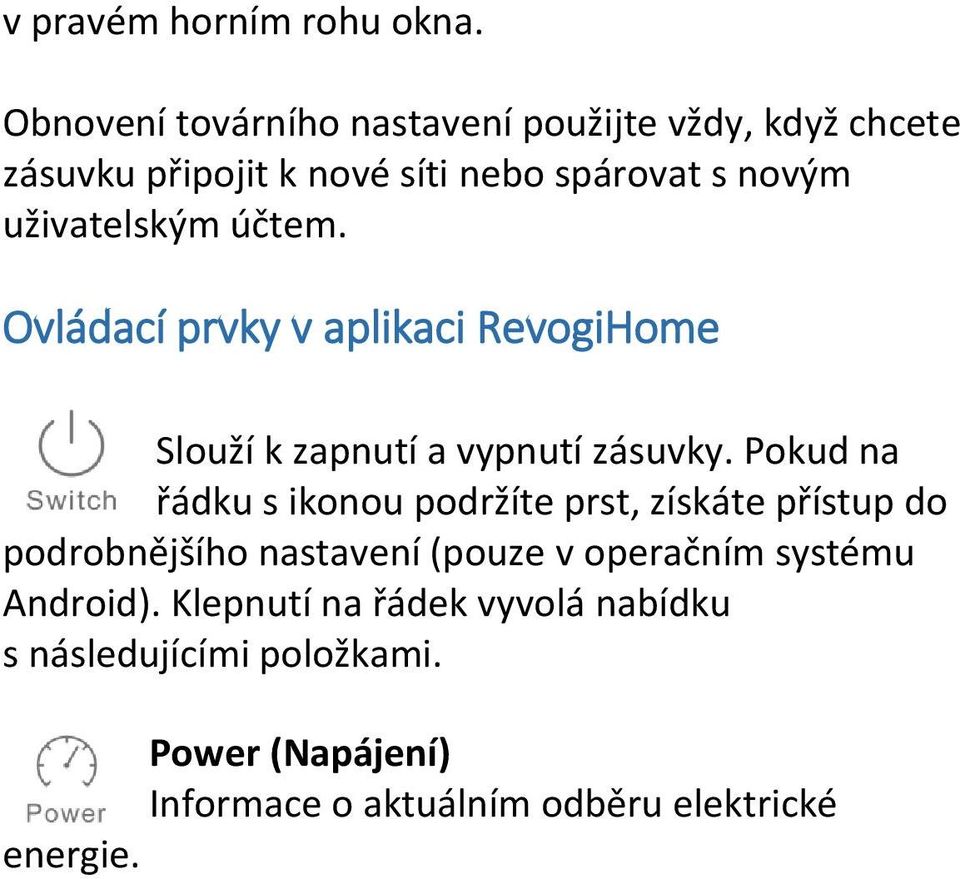 v pravém horním rohu okna.

Obnovení továrního nastavení použijte vždy, když chcete zásuvku připojit k nové síti nebo spárovat s novým uživatelským účtem.

Ovládací prvky v aplikaci RevogiHome

Switch

Slouží k zapnutí a vypnutí zásuvky. Pokud na řádku s ikonou podržíte prst, získáte přístup do podrobnějšího nastavení (pouze v operačním systému Android). Klepnutí na řádek vyvolá nabídku s následujícími položkami.

Power

Power (Napájení)
Informace o aktuálním odběru elektrické energie.